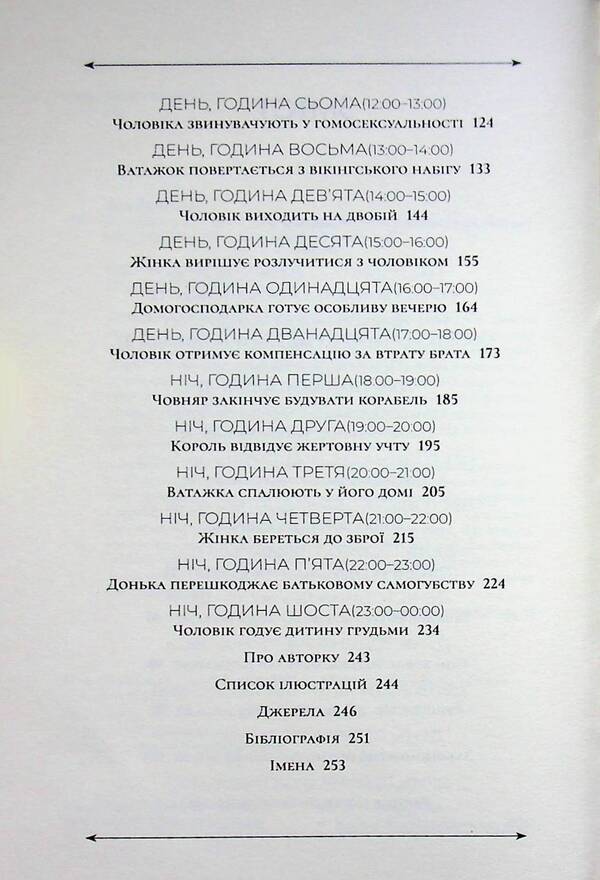 ДЕНЬ, ГОДИНА СЬОМА(12:00–13:00)
Чоловіка звинувачують у гомосексуальності 124

ДЕНЬ, ГОДИНА ВОСЬМА(13:00–14:00)
Ватажок повертається з вікінгського набігу 133

ДЕНЬ, ГОДИНА ДЕВ'ЯТА(14:00–15:00)
Чоловік виходить на двобій 144

ДЕНЬ, ГОДИНА ДЕСЯТА(15:00–16:00)
Жінка вирішує розлучитися з чоловіком 155

ДЕНЬ, ГОДИНА ОДИНАДЦЯТА(16:00–17:00)
Домогосподарка готує особливу вечерю 164

ДЕНЬ, ГОДИНА ДВАНАДЦЯТА(17:00–18:00)
Чоловік отримує компенсацію за втрату брата 173

НІЧ, ГОДИНА ПЕРША(18:00–19:00)
Човняр закінчує будувати корабель 185

НІЧ, ГОДИНА ДРУГА(19:00–20:00)
Король відвідує жертовну учту 195

НІЧ, ГОДИНА ТРЕТЯ(20:00–21:00)
Ватажка спалюють у його домі 205

НІЧ, ГОДИНА ЧЕТВЕРТА(21:00–22:00)
Жінка береться до зброї 215

НІЧ, ГОДИНА П'ЯТА(22:00–23:00)
Донька перешкоджає батьковому самогубству 224

НІЧ, ГОДИНА ШОСТА(23:00–00:00)
Чоловік годує дитину грудьми 234

Про авторку 243

Список ілюстрацій 244

Джерела 246

Бібліографія 251

Імена 253